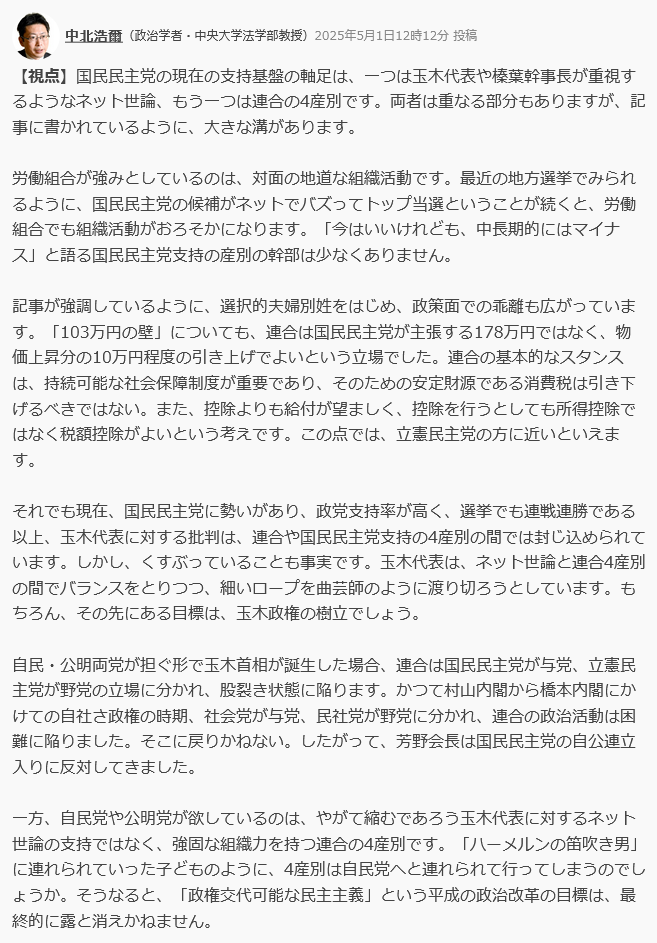 中北浩爾（政治学者・中央大学法学部教授）2025年5月1日12時12分 投稿

【視点】国民民主党の現在の支持基盤の軸足は、一つは玉木代表や榛葉幹事長が重視するようなネット世論、もう一つは連合の4産別です。両者は重なる部分もありますが、記事に書かれているように、大きな溝があります。

労働組合が強みとしているのは、対面の地道な組織活動です。最近の地方選挙でみられるように、国民民主党の候補がネットでバズってトップ当選ということが続くと、労働組合でも組織活動がおろそかになります。「今はいいけれども、中長期的にはマイナス」と語る国民民主党支持の産別の幹部は少なくありません。

記事が強調しているように、選択的夫婦別姓をはじめ、政策面での乖離も広がっています。「103万円の壁」についても、連合は国民民主党が主張する178万円ではなく、物価上昇分の10万円程度の引き上げでよいという立場でした。連合の基本的なスタンスは、持続可能な社会保障制度が重要であり、そのための安定財源である消費税は引き下げるべきではない。また、控除よりも給付が望ましく、控除を行うとしても所得控除ではなく税額控除がよいという考えです。この点では、立憲民主党の方に近いといえます。

それでも現在、国民民主党に勢いがあり、政党支持率が高く、選挙でも連戦連勝である以上、玉木代表に対する批判は、連合や国民民主党支持の4産別の間では封じ込められています。しかし、くすぶっていることも事実です。玉木代表は、ネット世論と連合4産別の間でバランスをとりつつ、細いロープを曲芸師のように渡り切ろうとしています。もちろん、その先にある目標は、玉木政権の樹立でしょう。

自民・公明両党が担ぐ形で玉木首相が誕生した場合、連合は国民民主党が与党、立憲民主党が野党の立場に分かれ、股裂き状態に陥ります。かつて村山内閣から橋本内閣にかけての自社さ政権の時期、社会党が与党、民社党が野党に分かれ、連合の政治活動は困難に陥りました。そこに戻りかねない。したがって、芳野会長は国民民主党の自公連立入りに反対してきました。

一方、自民党や公明党が欲しているのは、やがて縮むであろう玉木代表に対するネット世論の支持ではなく、強固な組織力を持つ連合の4産別です。「ハーメルンの笛吹き男」に連れられていった子どものように、4産別は自民党へと連れられて行ってしまうのでしょうか。そうなると、「政権交代可能な民主主義」という平成の政治改革の目標は、最終的に露と消えかねません。